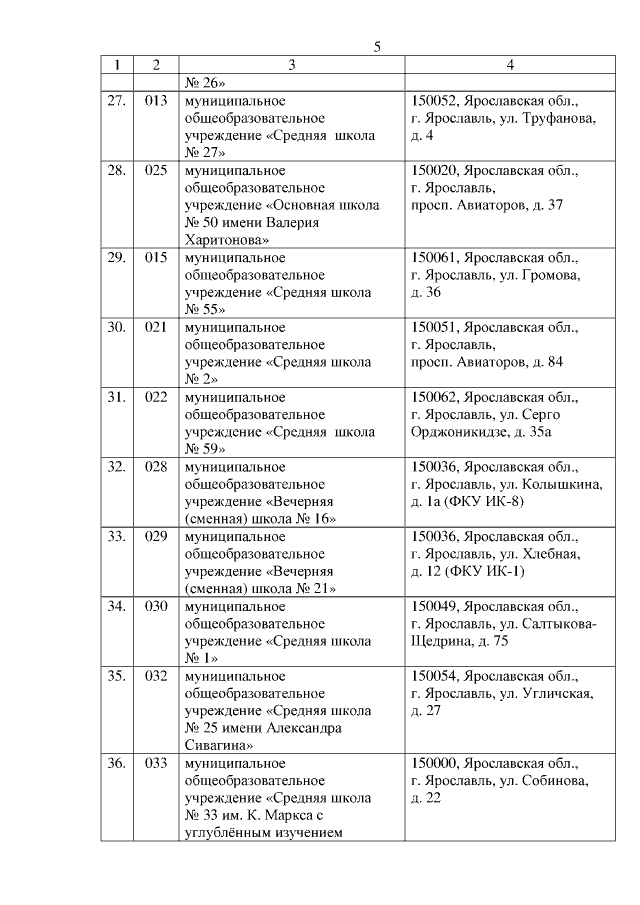 5

| 1 | 2 | 3 | 4 |
|---|---|---|---|
| | | № 26» | |
| 27. | 013 | муниципальное общеобразовательное учреждение «Средняя школа № 27» | 150052, Ярославская обл., г. Ярославль, ул. Труфанова, д. 4 |
| 28. | 025 | муниципальное общеобразовательное учреждение «Основная школа № 50 имени Валерия Харитонова» | 150020, Ярославская обл., г. Ярославль, просп. Авиаторов, д. 37 |
| 29. | 015 | муниципальное общеобразовательное учреждение «Средняя школа № 55» | 150061, Ярославская обл., г. Ярославль, ул. Громова, д. 36 |
| 30. | 021 | муниципальное общеобразовательное учреждение «Средняя школа № 2» | 150051, Ярославская обл., г. Ярославль, просп. Авиаторов, д. 84 |
| 31. | 022 | муниципальное общеобразовательное учреждение «Средняя школа № 59» | 150062, Ярославская обл., г. Ярославль, ул. Серго Орджоникидзе, д. 35а |
| 32. | 028 | муниципальное общеобразовательное учреждение «Вечерняя (сменная) школа № 16» | 150036, Ярославская обл., г. Ярославль, ул. Колышкина, д. 1а (ФКУ ИК-8) |
| 33. | 029 | муниципальное общеобразовательное учреждение «Вечерняя (сменная) школа № 21» | 150036, Ярославская обл., г. Ярославль, ул. Хлебная, д. 12 (ФКУ ИК-1) |
| 34. | 030 | муниципальное общеобразовательное учреждение «Средняя школа № 1» | 150049, Ярославская обл., г. Ярославль, ул. Салтыкова-Щедрина, д. 75 |
| 35. | 032 | муниципальное общеобразовательное учреждение «Средняя школа № 25 имени Александра Сивагина» | 150054, Ярославская обл., г. Ярославль, ул. Угличская, д. 27 |
| 36. | 033 | муниципальное общеобразовательное учреждение «Средняя школа № 33 им. К. Маркса с углублённым изучением | 150000, Ярославская обл., г. Ярославль, ул. Собинова, д. 22 |